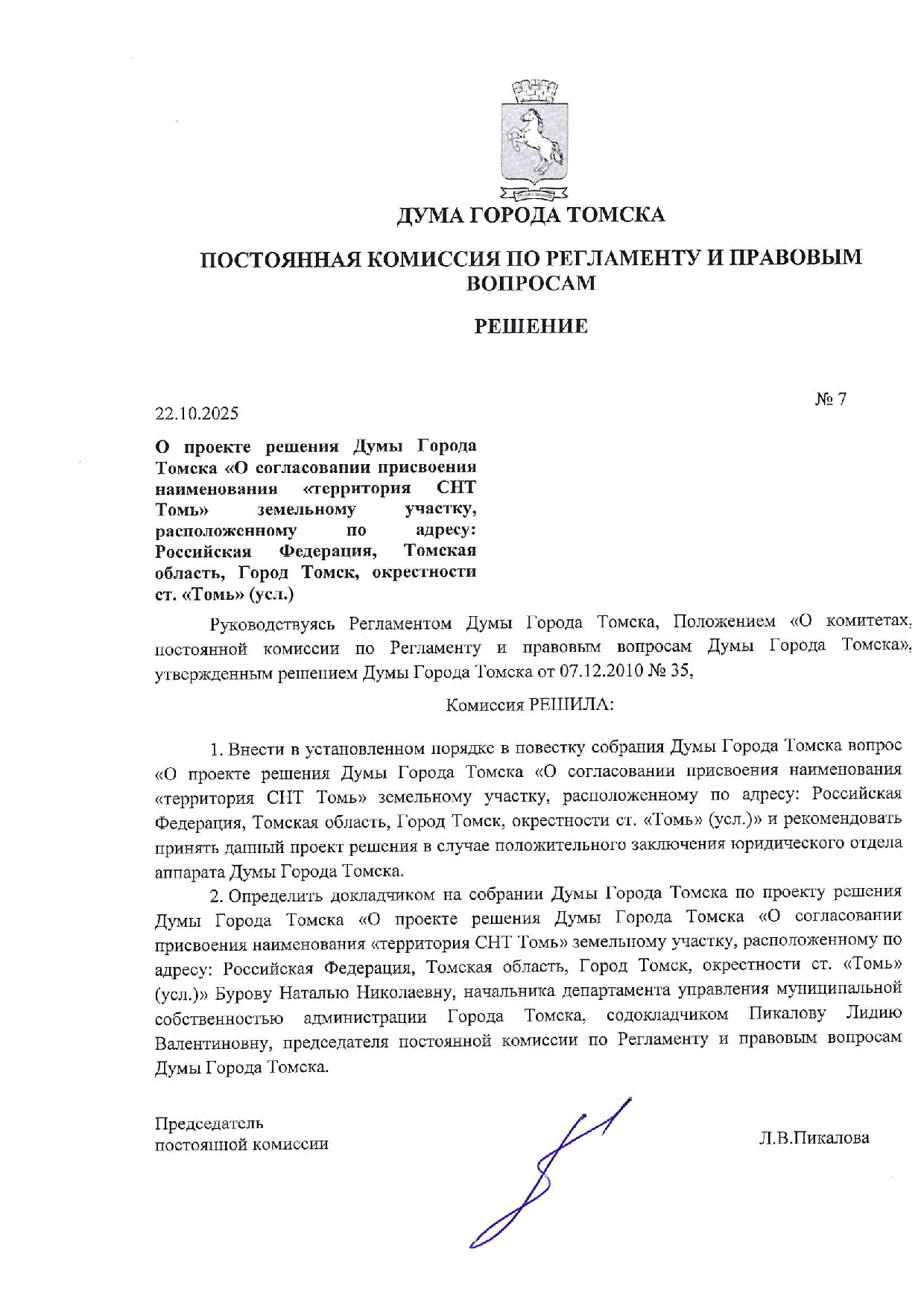 ДУМА ГОРОДА ТОМСКА

ПОСТОЯННАЯ КОМИССИЯ ПО РЕГЛАМЕНТУ И ПРАВОВЫМ ВОПРОСАМ

РЕШЕНИЕ

22.10.2025

№ 7

О проекте решения Думы Города Томска «О согласовании присвоения наименования «территория СНТ Томь» земельному участку, расположенному по адресу: Российская Федерация, Томская область, Город Томск, окрестности ст. «Томь» (усл.)

Руководствуясь Регламентом Думы Города Томска, Положением «О комитетах, постоянной комиссии по Регламенту и правовым вопросам Думы Города Томска», утвержденным решением Думы Города Томска от 07.12.2010 № 35,

Комиссия РЕШИЛА:

1. Внести в установленном порядке в повестку собрания Думы Города Томска вопрос «О проекте решения Думы Города Томска «О согласовании присвоения наименования «территория СНТ Томь» земельному участку, расположенному по адресу: Российская Федерация, Томская область, Город Томск, окрестности ст. «Томь» (усл.)» и рекомендовать принять данный проект решения в случае положительного заключения юридического отдела аппарата Думы Города Томска.

2. Определить докладчиком на собрании Думы Города Томска по проекту решения Думы Города Томска «О проекте решения Думы Города Томска «О согласовании присвоения наименования «территория СНТ Томь» земельному участку, расположенному по адресу: Российская Федерация, Томская область, Город Томск, окрестности ст. «Томь» (усл.)» Бурову Наталью Николаевну, начальника департамента управления муниципальной собственностью администрации Города Томска, содокладчиком Пикалову Лидию Валентиновну, председателя постоянной комиссии по Регламенту и правовым вопросам Думы Города Томска.

Председатель
постоянной комиссии

Л.В.Пикалова